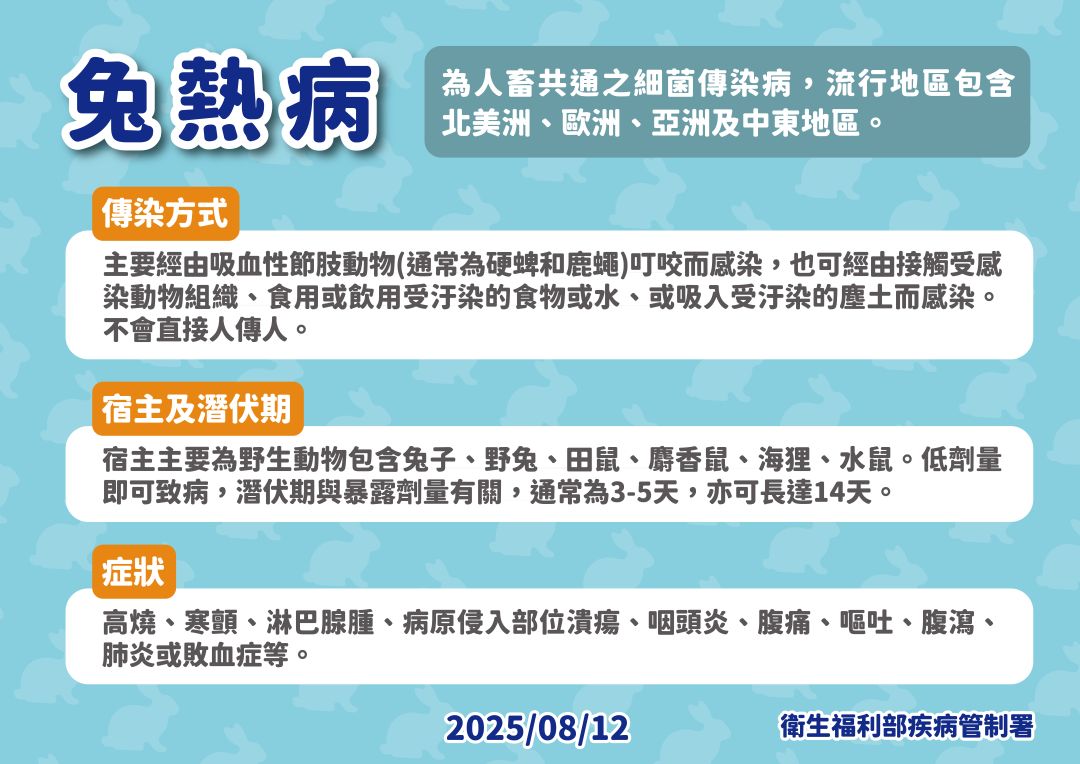 兔熱病

為人畜共通之細菌傳染病，流行地區包含北美洲、歐洲、亞洲及中東地區。

傳染方式

主要經由吸血性節肢動物(通常為硬蜱和鹿蠅)叮咬而感染，也可經由接觸受感染動物組織、食用或飲用受汙染的食物或水、或吸入受汙染的塵土而感染。不會直接人傳人。

宿主及潛伏期

宿主主要為野生動物包含兔子、野兔、田鼠、麝香鼠、海狸、水鼠。低劑量即可致病，潛伏期與暴露劑量有關，通常為3-5天，亦可長達14天。

症狀

高燒、寒顫、淋巴腺腫、病原侵入部位潰瘍、咽頭炎、腹痛、嘔吐、腹瀉、肺炎或敗血症等。

2025/08/12

衛生福利部疾病管制署